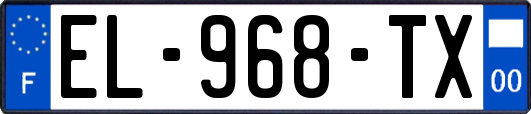 F
EL-968-TX
00